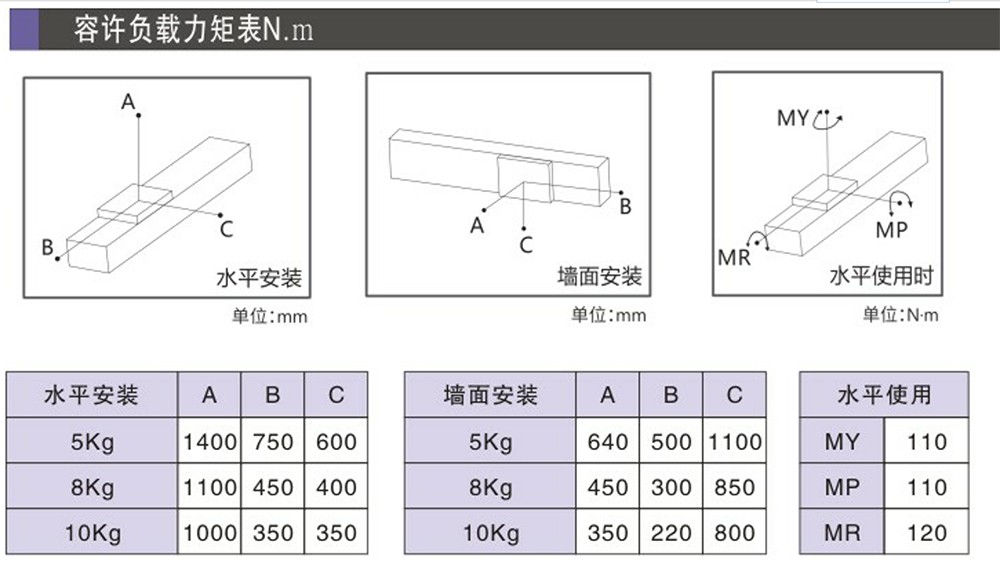 容许负载力矩表N.m

A
B
C
水平安装
单位：mm

A
C
B
墙面安装
单位：mm

MY
MP
MR
水平使用时
单位：N·m

| 水平安装 | A | B | C |
|---|---|---|---|
| 5Kg | 1400 | 750 | 600 |
| 8Kg | 1100 | 450 | 400 |
| 10Kg | 1000 | 350 | 350 |

| 墙面安装 | A | B | C |
|---|---|---|---|
| 5Kg | 640 | 500 | 1100 |
| 8Kg | 450 | 300 | 850 |
| 10Kg | 350 | 220 | 800 |

| 水平使用 | |
|---|---|
| MY | 110 |
| MP | 110 |
| MR | 120 |